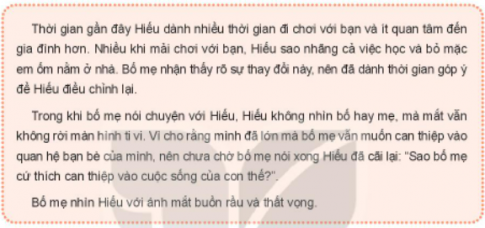 Thời gian gần đây Hiếu dành nhiều thời gian đi chơi với bạn và ít quan tâm đến gia đình hơn. Nhiều khi mải chơi với bạn, Hiếu sao nhãng cả việc học và bỏ mặc em ốm nằm ở nhà. Bố mẹ nhận thấy rõ sự thay đổi này, nên đã dành thời gian góp ý để Hiếu điều chỉnh lại.

Trong khi bố mẹ nói chuyện với Hiếu, Hiếu không nhìn bố hay mẹ, mà mắt vẫn không rời màn hình ti vi. Vì cho rằng mình đã lớn mà bố mẹ vẫn muốn can thiệp vào quan hệ bạn bè của mình, nên chưa chờ bố mẹ nói xong Hiếu đã cãi lại: "Sao bố mẹ cứ thích can thiệp vào cuộc sống của con thế?".

Bố mẹ nhìn Hiếu với ánh mắt buồn rầu và thất vọng.